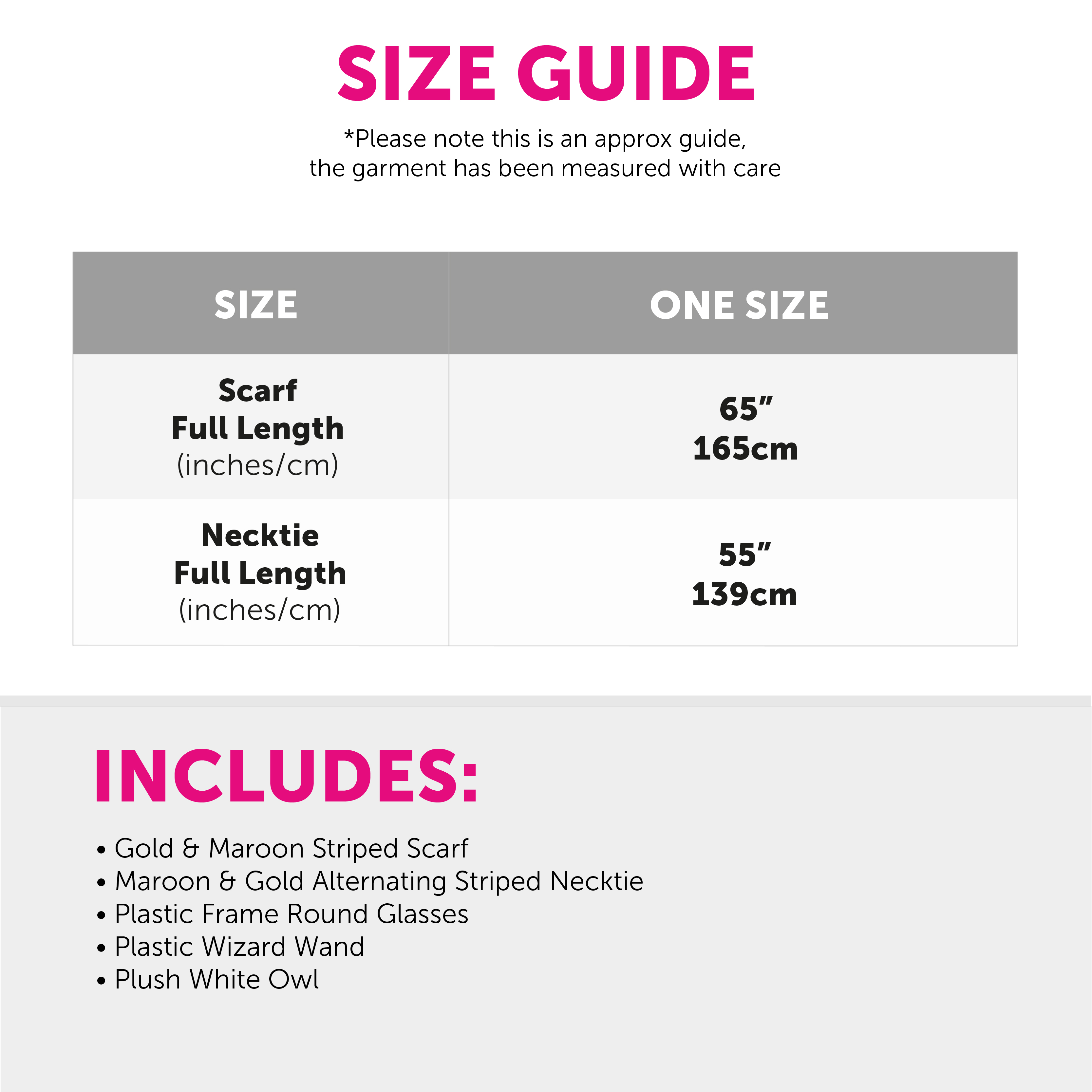 SIZE GUIDE

*Please note this is an approx guide, the garment has been measured with care

| SIZE | ONE SIZE |
|---|---|
| Scarf Full Length (inches/cm) | 65" 165cm |
| Necktie Full Length (inches/cm) | 55" 139cm |

INCLUDES:

• Gold & Maroon Striped Scarf
• Maroon & Gold Alternating Striped Necktie
• Plastic Frame Round Glasses
• Plastic Wizard Wand
• Plush White Owl